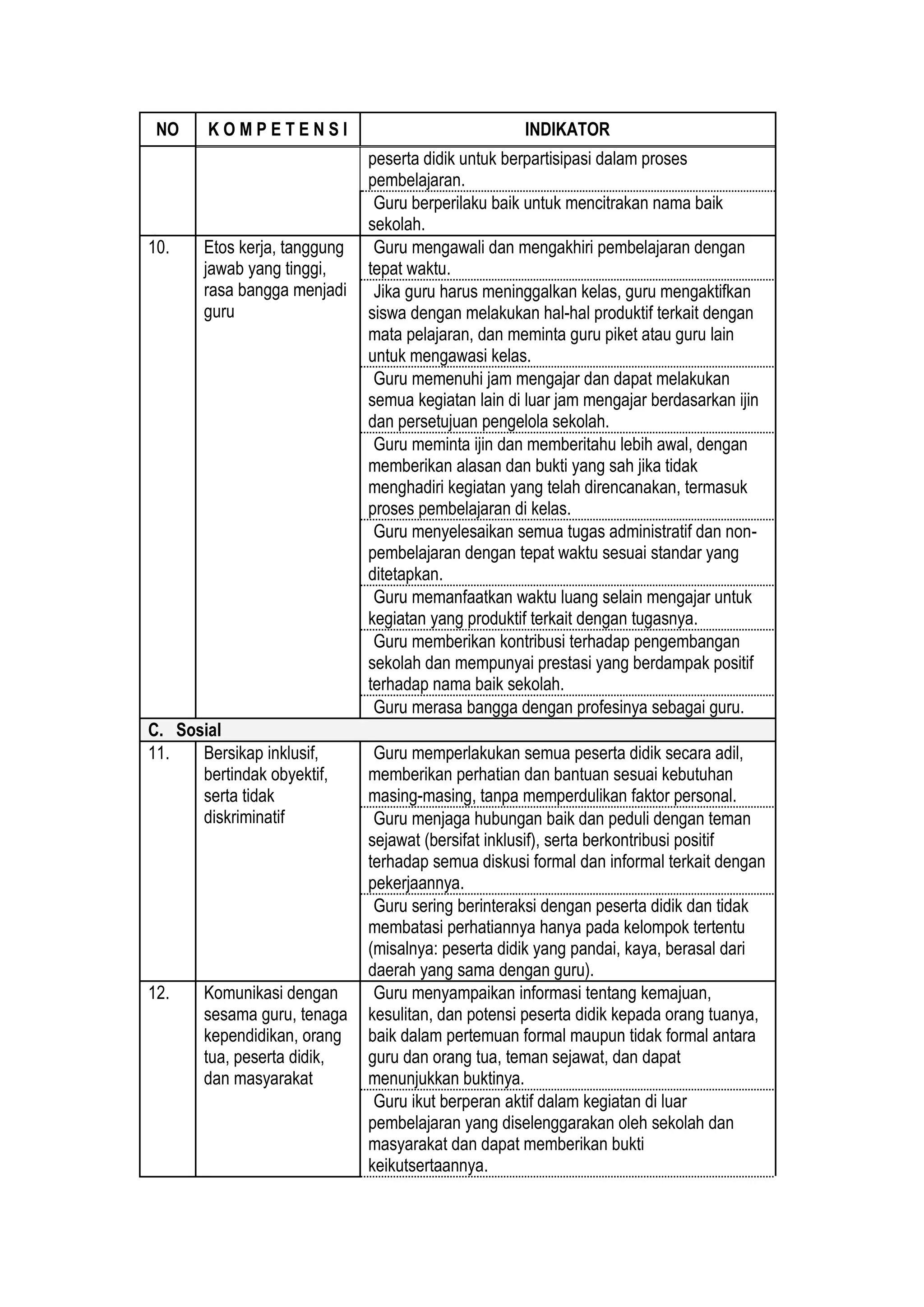 | NO | K O M P E T E N S I | INDIKATOR |
|---|---|---|
| | | peserta didik untuk berpartisipasi dalam proses pembelajaran. |
| | | Guru berperilaku baik untuk mencitrakan nama baik sekolah. |
| 10. | Etos kerja, tanggung jawab yang tinggi, rasa bangga menjadi guru | Guru mengawali dan mengakhiri pembelajaran dengan tepat waktu. |
| | | Jika guru harus meninggalkan kelas, guru mengaktifkan siswa dengan melakukan hal-hal produktif terkait dengan mata pelajaran, dan meminta guru piket atau guru lain untuk mengawasi kelas. |
| | | Guru memenuhi jam mengajar dan dapat melakukan semua kegiatan lain di luar jam mengajar berdasarkan ijin dan persetujuan pengelola sekolah. |
| | | Guru meminta ijin dan memberitahu lebih awal, dengan memberikan alasan dan bukti yang sah jika tidak menghadiri kegiatan yang telah direncanakan, termasuk proses pembelajaran di kelas. |
| | | Guru menyelesaikan semua tugas administratif dan non-pembelajaran dengan tepat waktu sesuai standar yang ditetapkan. |
| | | Guru memanfaatkan waktu luang selain mengajar untuk kegiatan yang produktif terkait dengan tugasnya. |
| | | Guru memberikan kontribusi terhadap pengembangan sekolah dan mempunyai prestasi yang berdampak positif terhadap nama baik sekolah. |
| | | Guru merasa bangga dengan profesinya sebagai guru. |
| C. Sosial | | |
| 11. | Bersikap inklusif, bertindak obyektif, serta tidak diskriminatif | Guru memperlakukan semua peserta didik secara adil, memberikan perhatian dan bantuan sesuai kebutuhan masing-masing, tanpa memperdulikan faktor personal. |
| | | Guru menjaga hubungan baik dan peduli dengan teman sejawat (bersifat inklusif), serta berkontribusi positif terhadap semua diskusi formal dan informal terkait dengan pekerjaannya. |
| | | Guru sering berinteraksi dengan peserta didik dan tidak membatasi perhatiannya hanya pada kelompok tertentu (misalnya: peserta didik yang pandai, kaya, berasal dari daerah yang sama dengan guru). |
| 12. | Komunikasi dengan sesama guru, tenaga kependidikan, orang tua, peserta didik, dan masyarakat | Guru menyampaikan informasi tentang kemajuan, kesulitan, dan potensi peserta didik kepada orang tuanya, baik dalam pertemuan formal maupun tidak formal antara guru dan orang tua, teman sejawat, dan dapat menunjukkan buktinya. |
| | | Guru ikut berperan aktif dalam kegiatan di luar pembelajaran yang diselenggarakan oleh sekolah dan masyarakat dan dapat memberikan bukti keikutsertaannya. |